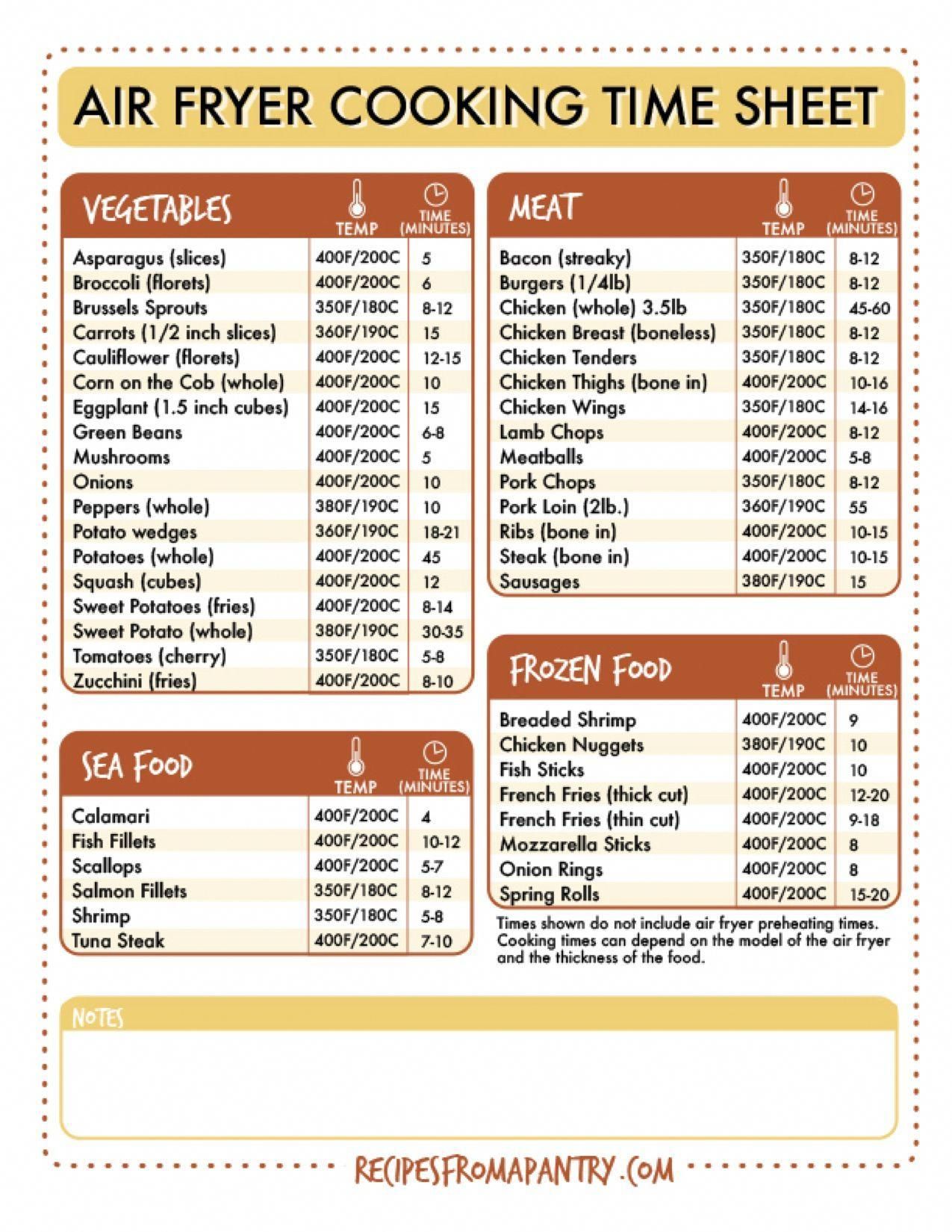 AIR FRYER COOKING TIME SHEET

| VEGETABLES | TEMP | TIME (MINUTES) |
|---|---|---|
| Asparagus (slices) | 400F/200C | 5 |
| Broccoli (florets) | 400F/200C | 6 |
| Brussels Sprouts | 350F/180C | 8-12 |
| Carrots (1/2 inch slices) | 360F/190C | 15 |
| Cauliflower (florets) | 400F/200C | 12-15 |
| Corn on the Cob (whole) | 400F/200C | 10 |
| Eggplant (1.5 inch cubes) | 400F/200C | 15 |
| Green Beans | 400F/200C | 6-8 |
| Mushrooms | 400F/200C | 5 |
| Onions | 400F/200C | 10 |
| Peppers (whole) | 380F/190C | 10 |
| Potato wedges | 360F/190C | 18-21 |
| Potatoes (whole) | 400F/200C | 45 |
| Squash (cubes) | 400F/200C | 12 |
| Sweet Potatoes (fries) | 400F/200C | 8-14 |
| Sweet Potato (whole) | 380F/190C | 30-35 |
| Tomatoes (cherry) | 350F/180C | 5-8 |
| Zucchini (fries) | 400F/200C | 8-10 |

| SEA FOOD | TEMP | TIME (MINUTES) |
|---|---|---|
| Calamari | 400F/200C | 4 |
| Fish Fillets | 400F/200C | 10-12 |
| Scallops | 400F/200C | 5-7 |
| Salmon Fillets | 350F/180C | 8-12 |
| Shrimp | 350F/180C | 5-8 |
| Tuna Steak | 400F/200C | 7-10 |

| MEAT | TEMP | TIME (MINUTES) |
|---|---|---|
| Bacon (streaky) | 350F/180C | 8-12 |
| Burgers (1/4lb) | 350F/180C | 8-12 |
| Chicken (whole) 3.5lb | 350F/180C | 45-60 |
| Chicken Breast (boneless) | 350F/180C | 8-12 |
| Chicken Tenders | 350F/180C | 8-12 |
| Chicken Thighs (bone in) | 400F/200C | 10-16 |
| Chicken Wings | 350F/180C | 14-16 |
| Lamb Chops | 400F/200C | 8-12 |
| Meatballs | 400F/200C | 5-8 |
| Pork Chops | 350F/180C | 8-12 |
| Pork Loin (2lb.) | 360F/190C | 55 |
| Ribs (bone in) | 400F/200C | 10-15 |
| Steak (bone in) | 400F/200C | 10-15 |
| Sausages | 380F/190C | 15 |

| FROZEN FOOD | TEMP | TIME (MINUTES) |
|---|---|---|
| Breaded Shrimp | 400F/200C | 9 |
| Chicken Nuggets | 380F/190C | 10 |
| Fish Sticks | 400F/200C | 10 |
| French Fries (thick cut) | 400F/200C | 12-20 |
| French Fries (thin cut) | 400F/200C | 9-18 |
| Mozzarella Sticks | 400F/200C | 8 |
| Onion Rings | 400F/200C | 8 |
| Spring Rolls | 400F/200C | 15-20 |

Times shown do not include air fryer preheating times. Cooking times can depend on the model of the air fryer and the thickness of the food.

NOTES

RECIPESFROMAPANTRY.COM